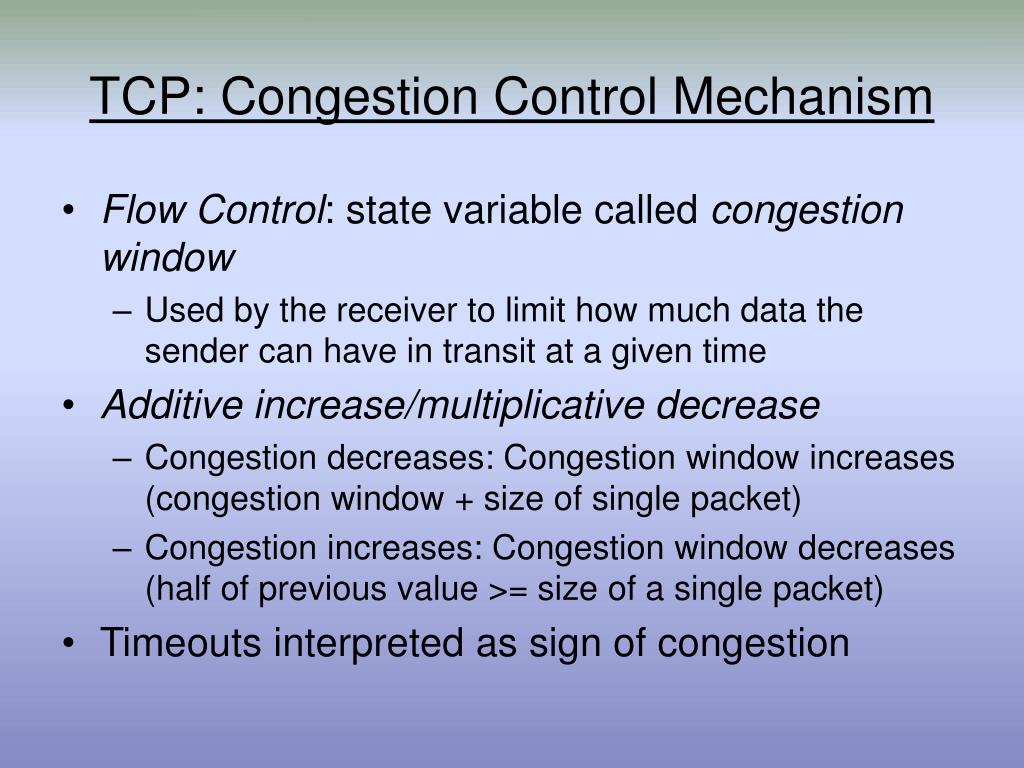 TCP: Congestion Control Mechanism

• Flow Control: state variable called congestion window
– Used by the receiver to limit how much data the sender can have in transit at a given time
• Additive increase/multiplicative decrease
– Congestion decreases: Congestion window increases (congestion window + size of single packet)
– Congestion increases: Congestion window decreases (half of previous value >= size of a single packet)
• Timeouts interpreted as sign of congestion